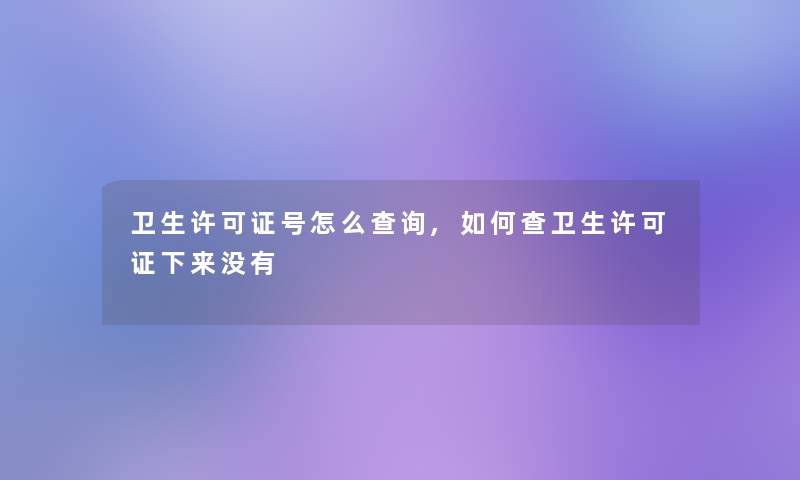 卫生许可证号怎么查询，如何查卫生许可证下来没有